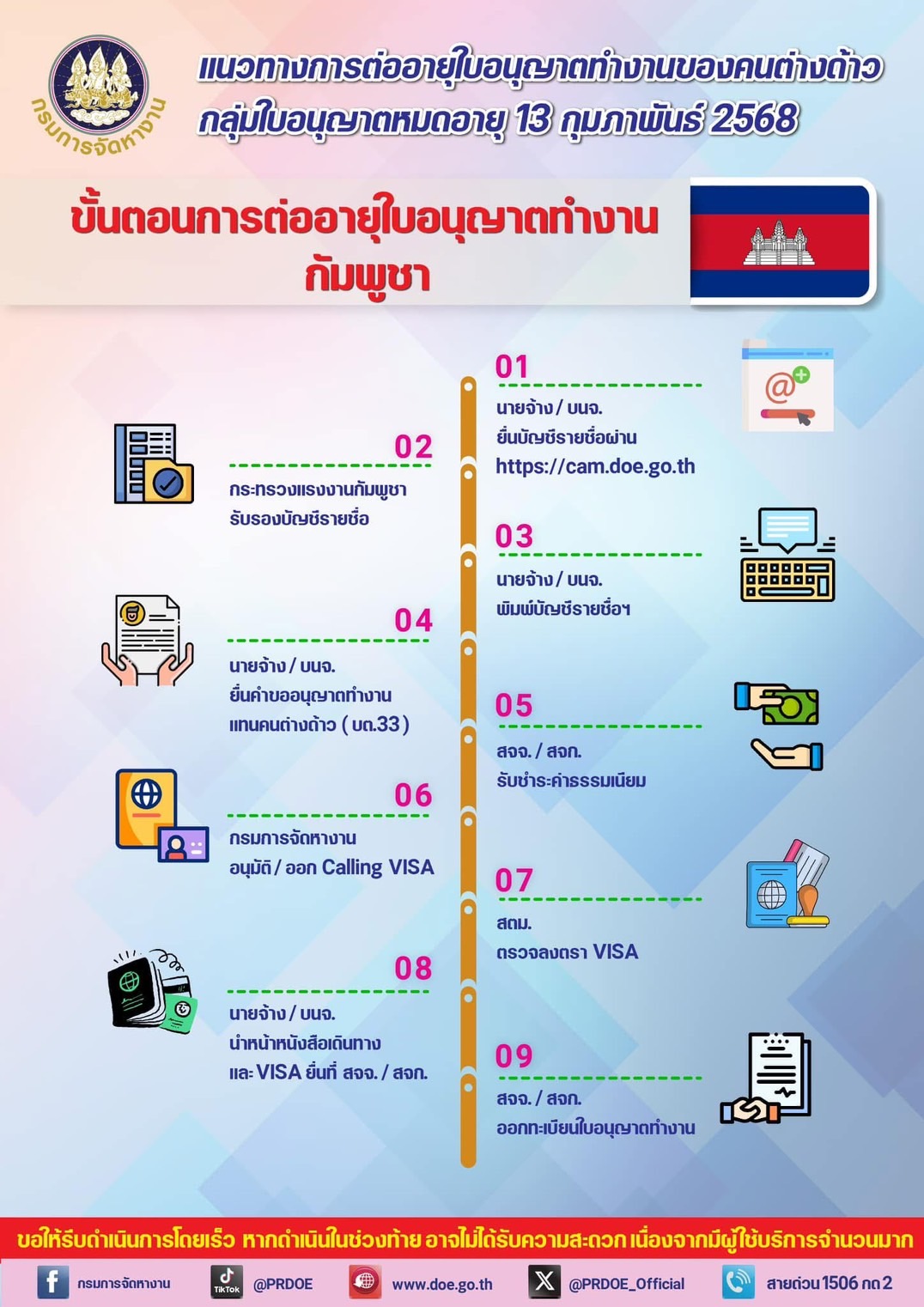 กรมการจัดหางาน

แนวทางการต่ออายุใบอนุญาตทำงานของคนต่างด้าว กลุ่มใบอนุญาตหมดอายุ 13 กุมภาพันธ์ 2568

ขั้นตอนการต่ออายุใบอนุญาตทำงาน กัมพูชา

01
นายจ้าง / บนจ.
ยื่นบัญชีรายชื่อผ่าน
https://cam.doe.go.th

02
กระทรวงแรงงานกัมพูชา
รับรองบัญชีรายชื่อ

03
นายจ้าง / บนจ.
พิมพ์บัญชีรายชื่อฯ

04
นายจ้าง / บนจ.
ยื่นคำขออนุญาตทำงาน
แทนคนต่างด้าว ( บต.33 )

05
สจจ. / สจก.
รับชำระค่าธรรมเนียม

06
กรมการจัดหางาน
อนุมัติ / ออก Calling VISA

07
สตม.
ตรวจลงตรา VISA

08
นายจ้าง / บนจ.
นำหน้าหนังสือเดินทาง
และ VISA ยื่นที่ สจจ. / สจก.

09
สจจ. / สจก.
ออกทะเบียนใบอนุญาตทำงาน

ขอให้รีบดำเนินการโดยเร็ว หากดำเนินในช่วงท้าย อาจไม่ได้รับความสะดวก เนื่องจากมีผู้ใช้บริการจำนวนมาก

กรมการจัดหางาน TikTok @PRDOE www.doe.go.th @PRDOE_Official สายด่วน 1506 กด 2